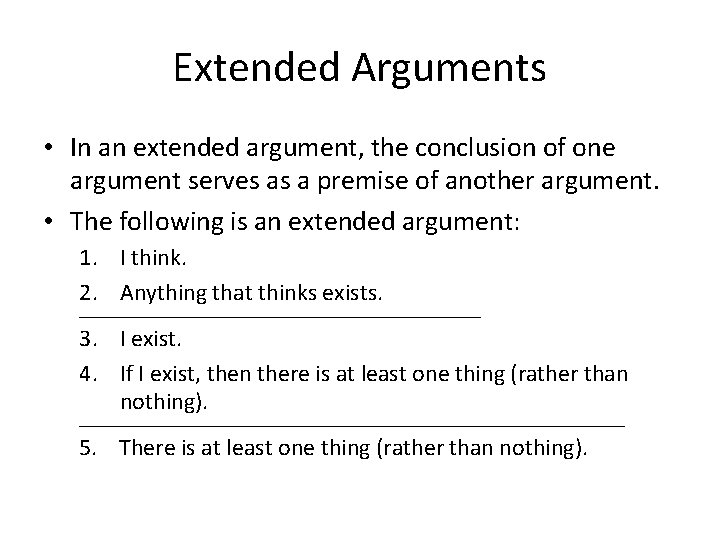 Extended Arguments

• In an extended argument, the conclusion of one argument serves as a premise of another argument.

• The following is an extended argument:

1. I think.
2. Anything that thinks exists.

3. I exist.
4. If I exist, then there is at least one thing (rather than nothing).

5. There is at least one thing (rather than nothing).